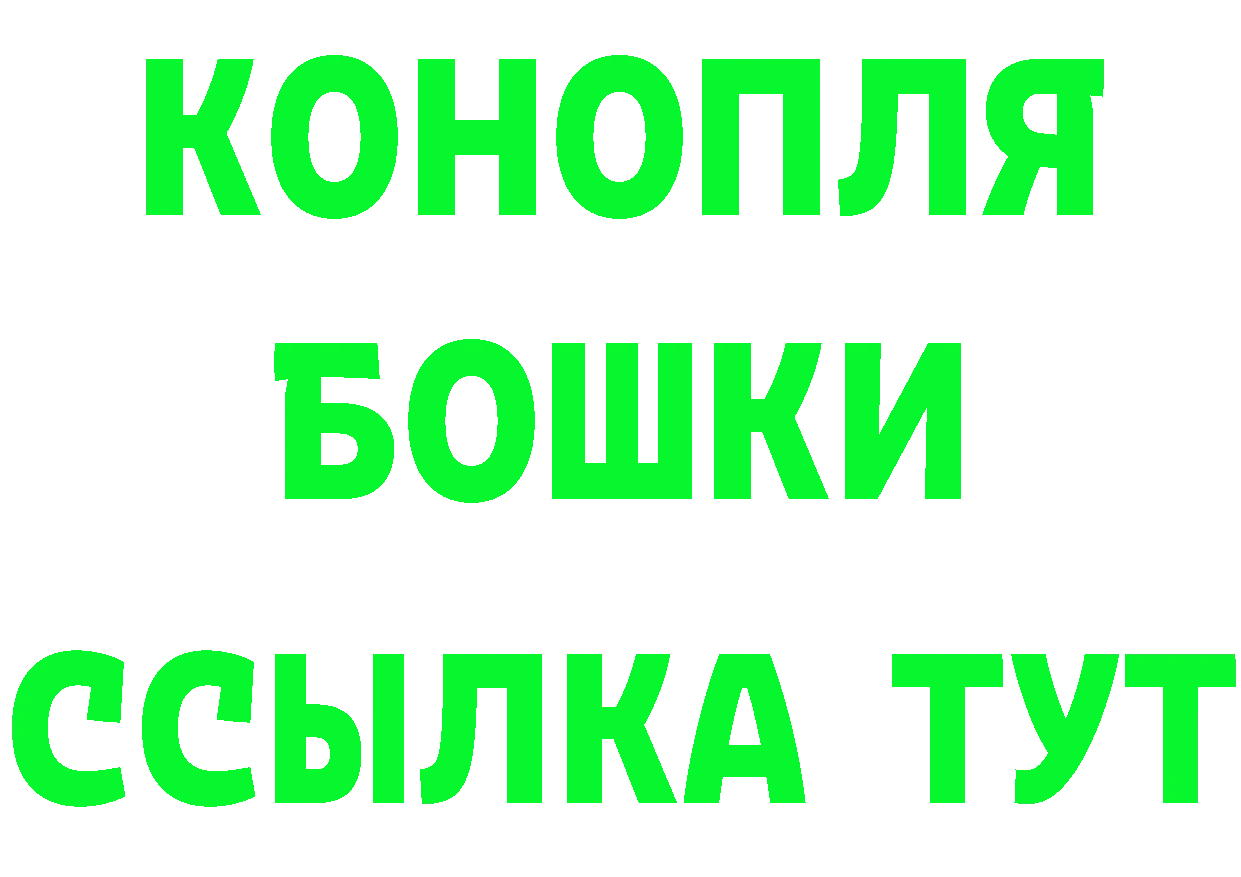 КОНОПЛЯ
БОШКИ
ССЫЛКА ТУТ